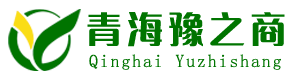 青海豫之商
Qinghai Yuzhishang